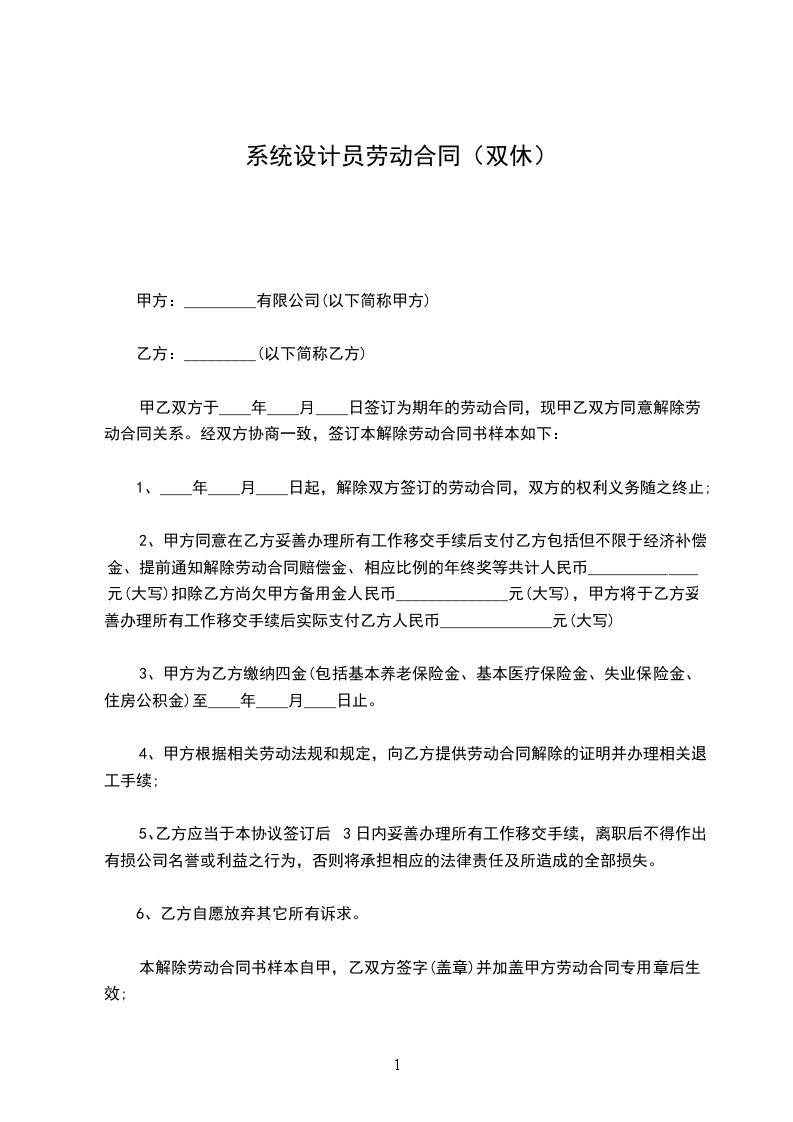 系统设计员劳动合同（双休）

甲方：_________有限公司(以下简称甲方)

乙方：_________(以下简称乙方)

甲乙双方于____年____月____日签订为期年的劳动合同，现甲乙双方同意解除劳动合同关系。经双方协商一致，签订本解除劳动合同书样本如下：

1、____年____月____日起，解除双方签订的劳动合同，双方的权利义务随之终止;

2、甲方同意在乙方妥善办理所有工作移交手续后支付乙方包括但不限于经济补偿金、提前通知解除劳动合同赔偿金、相应比例的年终奖等共计人民币______________元(大写)扣除乙方尚欠甲方备用金人民币______________元(大写)，甲方将于乙方妥善办理所有工作移交手续后实际支付乙方人民币______________元(大写)

3、甲方为乙方缴纳四金(包括基本养老保险金、基本医疗保险金、失业保险金、住房公积金)至____年____月____日止。

4、甲方根据相关劳动法规和规定，向乙方提供劳动合同解除的证明并办理相关退工手续;

5、乙方应当于本协议签订后 3日内妥善办理所有工作移交手续，离职后不得作出有损公司名誉或利益之行为，否则将承担相应的法律责任及所造成的全部损失。

6、乙方自愿放弃其它所有诉求。

本解除劳动合同书样本自甲，乙双方签字(盖章)并加盖甲方劳动合同专用章后生效;

1